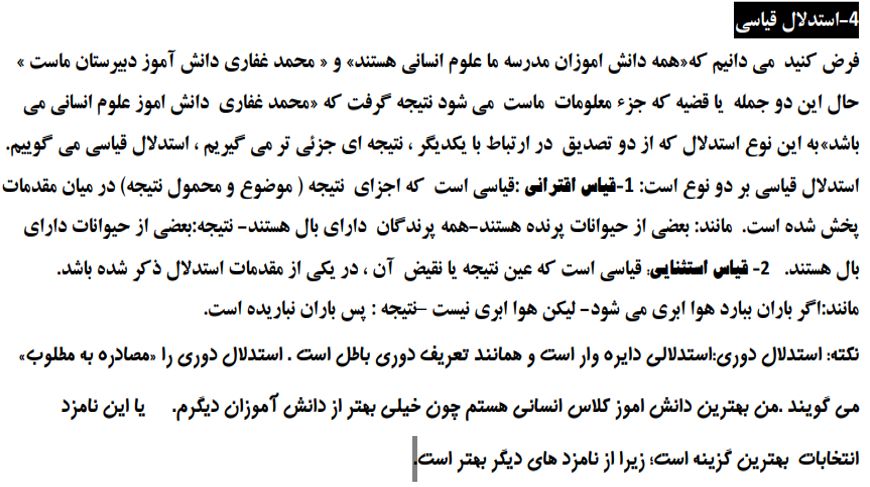 4-استدلال قیاسی

فرض کنید می دانیم که«همه دانش اموزان مدرسه ما علوم انسانی هستند» و « محمد غفاری دانش آموز دبیرستان ماست » حال این دو جمله یا قضیه که جزء معلومات ماست می شود نتیجه گرفت که «محمد غفاری دانش اموز علوم انسانی می باشد»به این نوع استدلال که از دو تصدیق در ارتباط با یکدیگر ، نتیجه ای جزئی تر می گیریم ، استدلال قیاسی می گوییم.

استدلال قیاسی بر دو نوع است: 1-قیاس اقترانی :قیاسی است که اجزای نتیجه ( موضوع و محمول نتیجه) در میان مقدمات پخش شده است. مانند: بعضی از حیوانات پرنده هستند-همه پرندگان دارای بال هستند- نتیجه:بعضی از حیوانات دارای بال هستند. 2- قیاس استثنایی: قیاسی است که عین نتیجه یا نقیض آن ، در یکی از مقدمات استدلال ذکر شده باشد.

مانند:اگر باران ببارد هوا ابری می شود- لیکن هوا ابری نیست -نتیجه : پس باران نباریده است.

نکته: استدلال دوری:استدلالی دایره وار است و همانند تعریف دوری باطل است . استدلال دوری را «مصادره به مطلوب» می گویند .من بهترین دانش اموز کلاس انسانی هستم چون خیلی بهتر از دانش آموزان دیگرم. یا این نامزد انتخابات بهترین گزینه است؛ زیرا از نامزد های دیگر بهتر است.